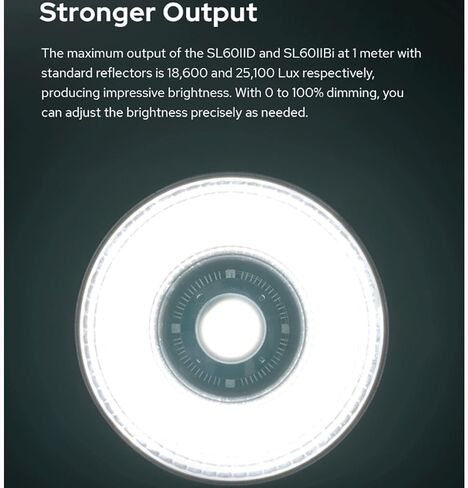 Stronger Output

The maximum output of the SL60IID and SL60IIBi at 1 meter with standard reflectors is 18,600 and 25,100 Lux respectively, producing impressive brightness. With 0 to 100% dimming, you can adjust the brightness precisely as needed.